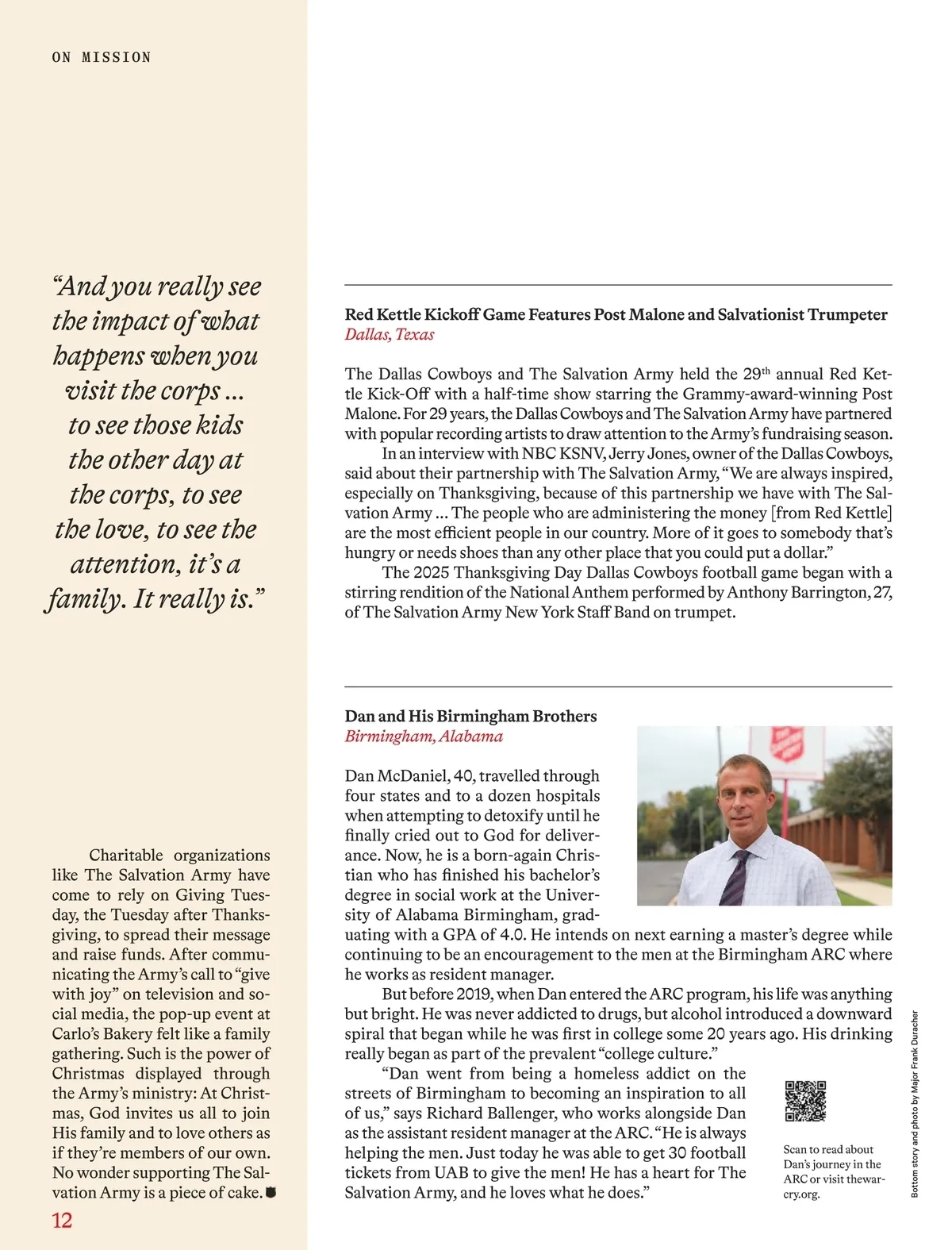 ON MISSION

"And you really see the impact of what happens when you visit the corps ... to see those kids the other day at the corps, to see the love, to see the attention, it's a family. It really is."

Charitable organizations like The Salvation Army have come to rely on Giving Tuesday, the Tuesday after Thanksgiving, to spread their message and raise funds. After communicating the Army's call to "give with joy" on television and social media, the pop-up event at Carlo's Bakery felt like a family gathering. Such is the power of Christmas displayed through the Army's ministry: At Christmas, God invites us all to join His family and to love others as if they're members of our own. No wonder supporting The Salvation Army is a piece of cake.

12

Red Kettle Kickoff Game Features Post Malone and Salvationist Trumpeter
Dallas, Texas

The Dallas Cowboys and The Salvation Army held the 29$^{th}$ annual Red Kettle Kick-Off with a half-time show starring the Grammy-award-winning Post Malone. For 29 years, the Dallas Cowboys and The Salvation Army have partnered with popular recording artists to draw attention to the Army's fundraising season.

In an interview with NBC KSNV, Jerry Jones, owner of the Dallas Cowboys, said about their partnership with The Salvation Army, "We are always inspired, especially on Thanksgiving, because of this partnership we have with The Salvation Army ... The people who are administering the money [from Red Kettle] are the most efficient people in our country. More of it goes to somebody that's hungry or needs shoes than any other place that you could put a dollar."

The 2025 Thanksgiving Day Dallas Cowboys football game began with a stirring rendition of the National Anthem performed by Anthony Barrington, 27, of The Salvation Army New York Staff Band on trumpet.

Dan and His Birmingham Brothers
Birmingham, Alabama

Dan McDaniel, 40, travelled through four states and to a dozen hospitals when attempting to detoxify until he finally cried out to God for deliverance. Now, he is a born-again Christian who has finished his bachelor's degree in social work at the University of Alabama Birmingham, graduating with a GPA of 4.0. He intends on next earning a master's degree while continuing to be an encouragement to the men at the Birmingham ARC where he works as resident manager.

But before 2019, when Dan entered the ARC program, his life was anything but bright. He was never addicted to drugs, but alcohol introduced a downward spiral that began while he was first in college some 20 years ago. His drinking really began as part of the prevalent "college culture."

"Dan went from being a homeless addict on the streets of Birmingham to becoming an inspiration to all of us," says Richard Ballenger, who works alongside Dan as the assistant resident manager at the ARC. "He is always helping the men. Just today he was able to get 30 football tickets from UAB to give the men! He has a heart for The Salvation Army, and he loves what he does."

Scan to read about Dan's journey in the ARC or visit thewarcry.org.

Bottom story and photo by Major Frank Duracher